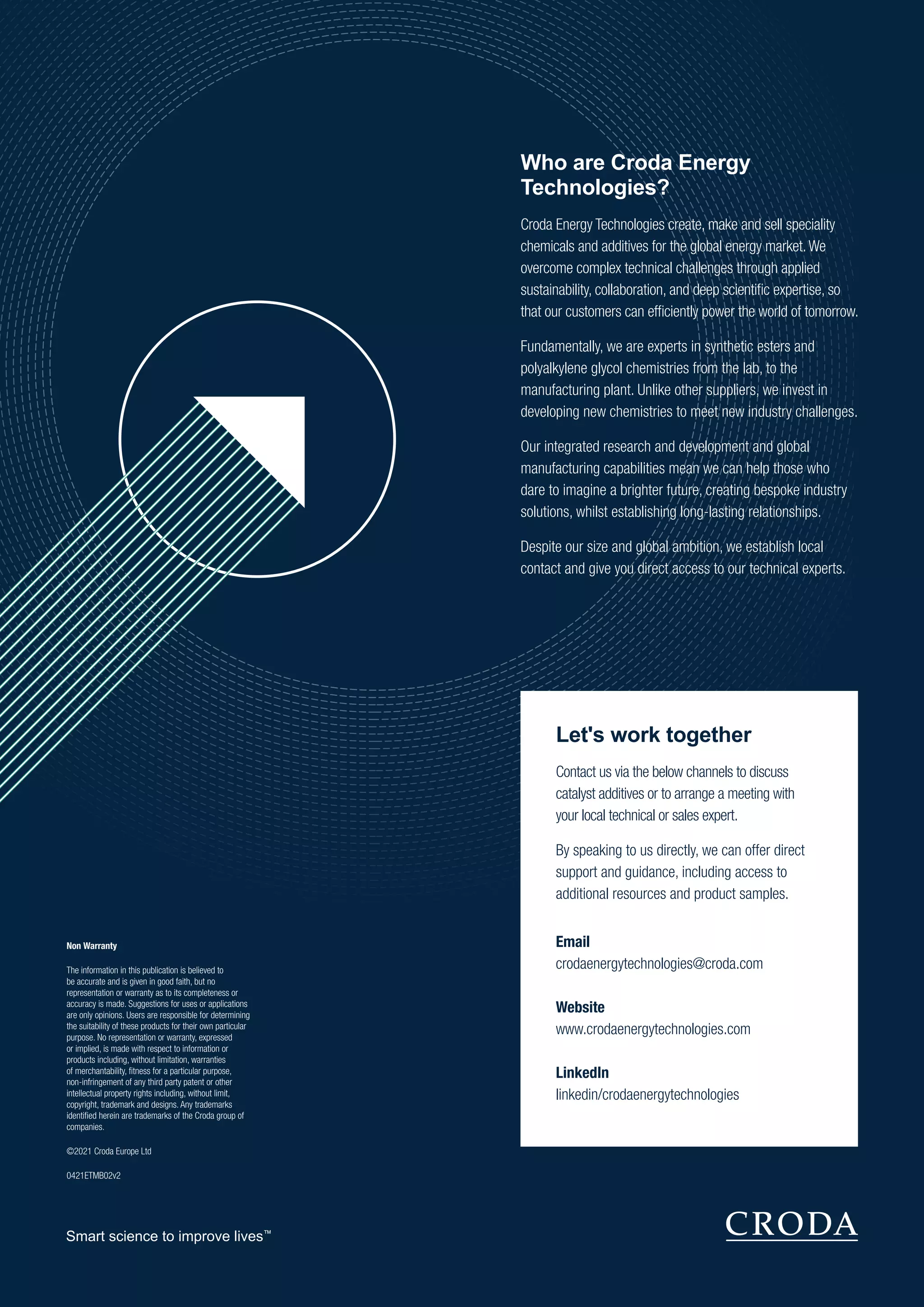 Who are Croda Energy Technologies?

Croda Energy Technologies create, make and sell speciality chemicals and additives for the global energy market. We overcome complex technical challenges through applied sustainability, collaboration, and deep scientific expertise, so that our customers can efficiently power the world of tomorrow.

Fundamentally, we are experts in synthetic esters and polyalkylene glycol chemistries from the lab, to the manufacturing plant. Unlike other suppliers, we invest in developing new chemistries to meet new industry challenges.

Our integrated research and development and global manufacturing capabilities mean we can help those who dare to imagine a brighter future, creating bespoke industry solutions, whilst establishing long-lasting relationships.

Despite our size and global ambition, we establish local contact and give you direct access to our technical experts.

Let's work together

Contact us via the below channels to discuss catalyst additives or to arrange a meeting with your local technical or sales expert.

By speaking to us directly, we can offer direct support and guidance, including access to additional resources and product samples.

Email
crodaenergytechnologies@croda.com

Website
www.crodaenergytechnologies.com

LinkedIn
linkedin/crodaenergytechnologies

Non Warranty

The information in this publication is believed to be accurate and is given in good faith, but no representation or warranty as to its completeness or accuracy is made. Suggestions for uses or applications are only opinions. Users are responsible for determining the suitability of these products for their own particular purpose. No representation or warranty, expressed or implied, is made with respect to information or products including, without limitation, warranties of merchantability, fitness for a particular purpose, non-infringement of any third party patent or other intellectual property rights including, without limit, copyright, trademark and designs. Any trademarks identified herein are trademarks of the Croda group of companies.

©2021 Croda Europe Ltd

0421ETMB02v2

Smart science to improve lives™

CRODA